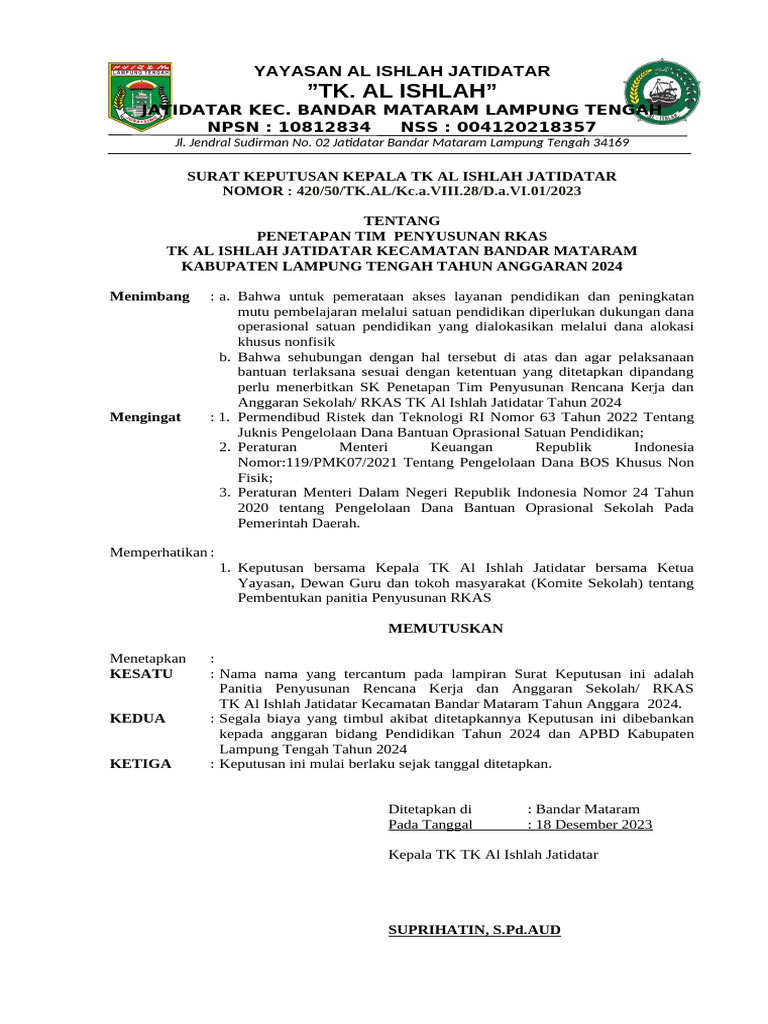 LAMPUNG TENGAH

YAYASAN AL ISHLAH JATIDATAR
"TK. AL ISHLAH"
JATIDATAR KEC. BANDAR MATARAM LAMPUNG TENGAH
NPSN : 10812834 NSS : 004120218357
Jl. Jendral Sudirman No. 02 Jatidatar Bandar Mataram Lampung Tengah 34169

SURAT KEPUTUSAN KEPALA TK AL ISHLAH JATIDATAR
NOMOR : 420/50/TK.AL/Kc.a.VIII.28/D.a.VI.01/2023

TENTANG
PENETAPAN TIM PENYUSUNAN RKAS
TK AL ISHLAH JATIDATAR KECAMATAN BANDAR MATARAM
KABUPATEN LAMPUNG TENGAH TAHUN ANGGARAN 2024

Menimbang : a. Bahwa untuk pemerataan akses layanan pendidikan dan peningkatan mutu pembelajaran melalui satuan pendidikan diperlukan dukungan dana operasional satuan pendidikan yang dialokasikan melalui dana alokasi khusus nonfisik
b. Bahwa sehubungan dengan hal tersebut di atas dan agar pelaksanaan bantuan terlaksana sesuai dengan ketentuan yang ditetapkan dipandang perlu menerbitkan SK Penetapan Tim Penyusunan Rencana Kerja dan Anggaran Sekolah/ RKAS TK Al Ishlah Jatidatar Tahun 2024

Mengingat : 1. Permendibud Ristek dan Teknologi RI Nomor 63 Tahun 2022 Tentang Juknis Pengelolaan Dana Bantuan Oprasional Satuan Pendidikan;
2. Peraturan Menteri Keuangan Republik Indonesia Nomor:119/PMK07/2021 Tentang Pengelolaan Dana BOS Khusus Non Fisik;
3. Peraturan Menteri Dalam Negeri Republik Indonesia Nomor 24 Tahun 2020 tentang Pengelolaan Dana Bantuan Oprasional Sekolah Pada Pemerintah Daerah.

Memperhatikan :
1. Keputusan bersama Kepala TK Al Ishlah Jatidatar bersama Ketua Yayasan, Dewan Guru dan tokoh masyarakat (Komite Sekolah) tentang Pembentukan panitia Penyusunan RKAS

MEMUTUSKAN

Menetapkan :
KESATU : Nama nama yang tercantum pada lampiran Surat Keputusan ini adalah Panitia Penyusunan Rencana Kerja dan Anggaran Sekolah/ RKAS TK Al Ishlah Jatidatar Kecamatan Bandar Mataram Tahun Anggara 2024.
KEDUA : Segala biaya yang timbul akibat ditetapkannya Keputusan ini dibebankan kepada anggaran bidang Pendidikan Tahun 2024 dan APBD Kabupaten Lampung Tengah Tahun 2024
KETIGA : Keputusan ini mulai berlaku sejak tanggal ditetapkan.

Ditetapkan di : Bandar Mataram
Pada Tanggal : 18 Desember 2023

Kepala TK TK Al Ishlah Jatidatar

SUPRIHATIN, S.Pd.AUD